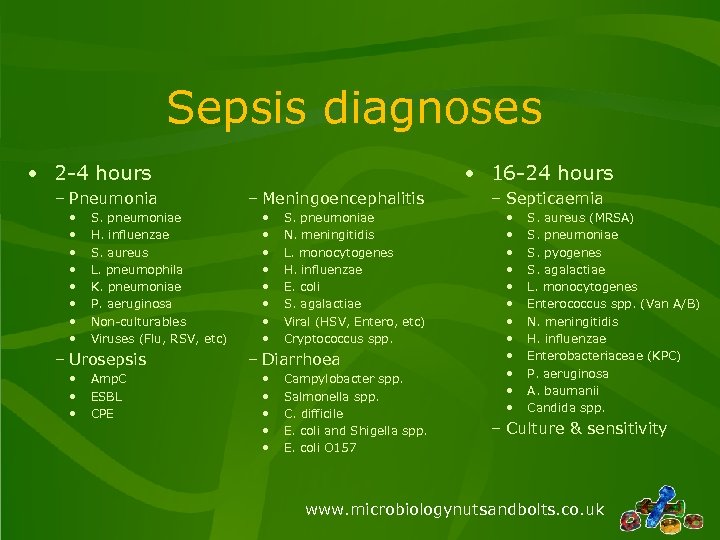 Sepsis diagnoses

• 2-4 hours
– Pneumonia
• S. pneumoniae
• H. influenzae
• S. aureus
• L. pneumophila
• K. pneumoniae
• P. aeruginosa
• Non-culturables
• Viruses (Flu, RSV, etc)
– Urosepsis
• AmpC
• ESBL
• CPE

– Meningoencephalitis
• S. pneumoniae
• N. meningitidis
• L. monocytogenes
• H. influenzae
• E. coli
• S. agalactiae
• Viral (HSV, Entero, etc)
• Cryptococcus spp.
– Diarrhoea
• Campylobacter spp.
• Salmonella spp.
• C. difficile
• E. coli and Shigella spp.
• E. coli O157

• 16-24 hours
– Septicaemia
• S. aureus (MRSA)
• S. pneumoniae
• S. pyogenes
• S. agalactiae
• L. monocytogenes
• Enterococcus spp. (Van A/B)
• N. meningitidis
• H. influenzae
• Enterobacteriaceae (KPC)
• P. aeruginosa
• A. baumanii
• Candida spp.
– Culture & sensitivity

www.microbiologynutsandbolts.co.uk